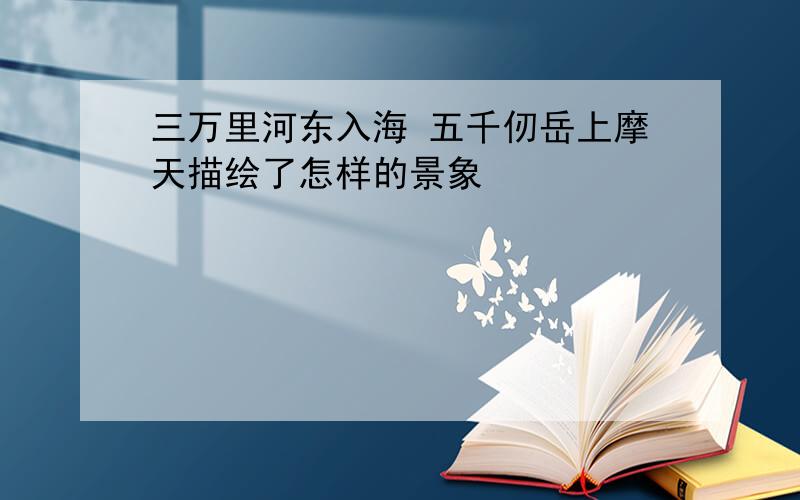 三万里河东入海 五千仞岳上摩天描绘了怎样的景象